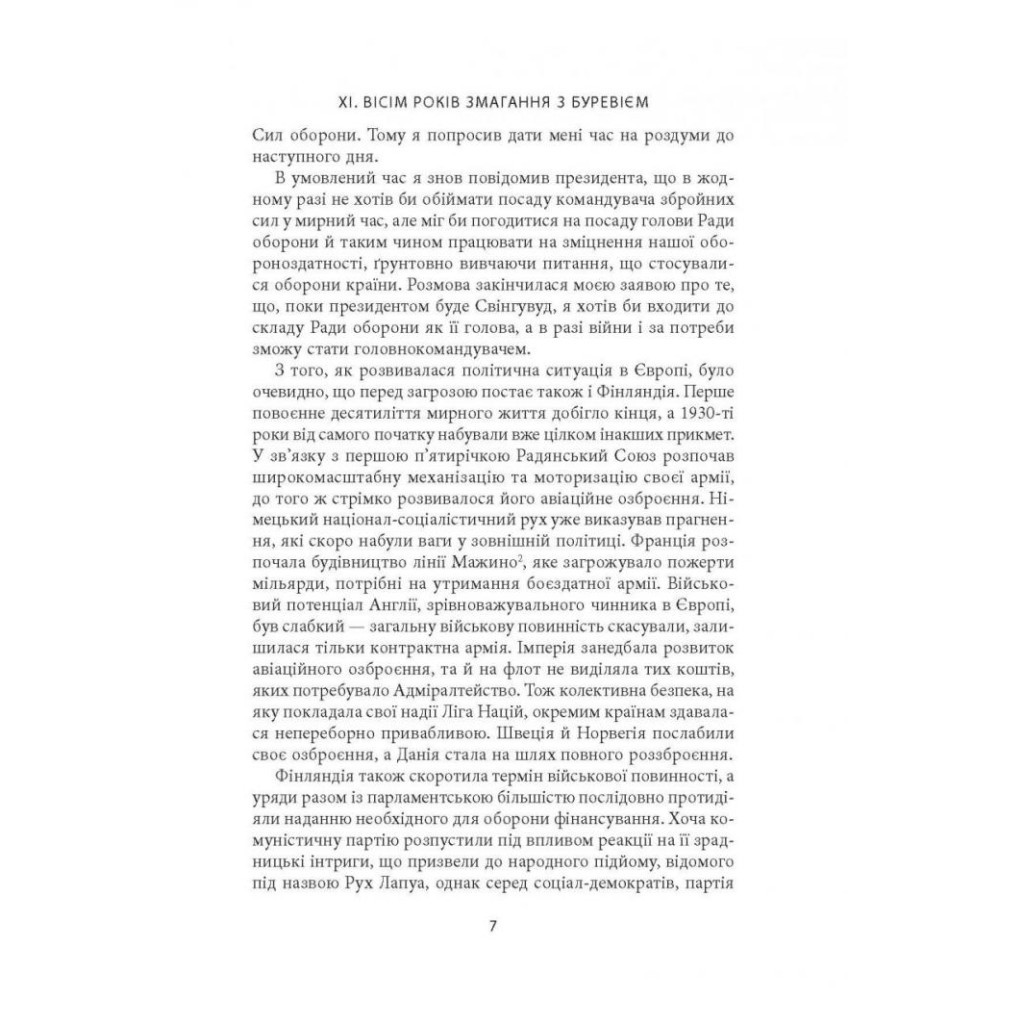 XI. ВІСІМ РОКІВ ЗМАГАННЯ З БУРЕВІЄМ

Сил оборони. Тому я попросив дати мені час на роздуми до наступного дня.

В умовлений час я знов повідомив президента, що в жодному разі не хотів би обіймати посаду командувача збройних сил у мирний час, але міг би погодитися на посаду голови Ради оборони й таким чином працювати на зміцнення нашої обороноздатності, ґрунтовно вивчаючи питання, що стосувалися оборони країни. Розмова закінчилася моєю заявою про те, що, поки президентом буде Свінгувуд, я хотів би входити до складу Ради оборони як її голова, а в разі війни і за потреби зможу стати головнокомандувачем.

З того, як розвивалася політична ситуація в Європі, було очевидно, що перед загрозою постає також і Фінляндія. Перше повоєнне десятиліття мирного життя добігло кінця, а 1930-ті роки від самого початку набували вже цілком інакших прикмет. У зв'язку з першою п'ятирічкою Радянський Союз розпочав широкомасштабну механізацію та моторизацію своєї армії, до того ж стрімко розвивалося його авіаційне озброєння. Німецький націонал-соціалістичний рух уже виказував прагнення, які скоро набули ваги у зовнішній політиці. Франція розпочала будівництво лінії Мажино$^2$, яке загрожувало пожерти мільярди, потрібні на утримання боєздатної армії. Військовий потенціал Англії, зрівноважувального чинника в Європі, був слабкий — загальну військову повинність скасували, залишилася тільки контрактна армія. Імперія занедбала розвиток авіаційного озброєння, та й на флот не виділяла тих коштів, яких потребувало Адміралтейство. Тож колективна безпека, на яку покладала свої надії Ліга Націй, окремим країнам здавалася непереборно привабливою. Швеція й Норвегія послабили своє озброєння, а Данія стала на шлях повного роззброєння.

Фінляндія також скоротила термін військової повинності, а уряди разом із парламентською більшістю послідовно протидіяли наданню необхідного для оборони фінансування. Хоча комуністичну партію розпустили під впливом реакції на її зрадницькі інтриги, що призвели до народного підйому, відомого під назвою Рух Лапуа, однак серед соціал-демократів, партія

7